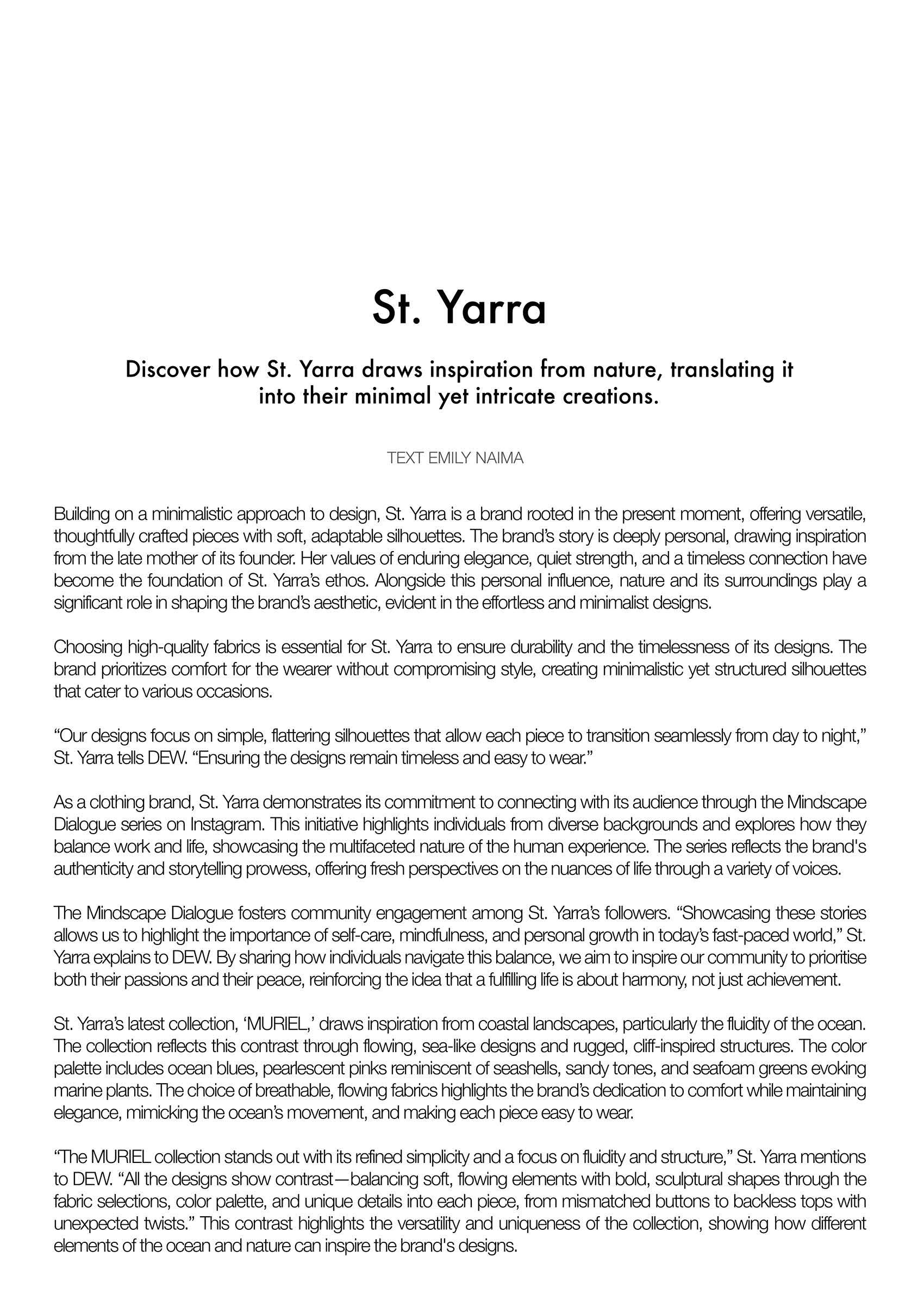 St. Yarra

Discover how St. Yarra draws inspiration from nature, translating it into their minimal yet intricate creations.

TEXT EMILY NAIMA

Building on a minimalistic approach to design, St. Yarra is a brand rooted in the present moment, offering versatile, thoughtfully crafted pieces with soft, adaptable silhouettes. The brand's story is deeply personal, drawing inspiration from the late mother of its founder. Her values of enduring elegance, quiet strength, and a timeless connection have become the foundation of St. Yarra's ethos. Alongside this personal influence, nature and its surroundings play a significant role in shaping the brand's aesthetic, evident in the effortless and minimalist designs.

Choosing high-quality fabrics is essential for St. Yarra to ensure durability and the timelessness of its designs. The brand prioritizes comfort for the wearer without compromising style, creating minimalistic yet structured silhouettes that cater to various occasions.

"Our designs focus on simple, flattering silhouettes that allow each piece to transition seamlessly from day to night," St. Yarra tells DEW. "Ensuring the designs remain timeless and easy to wear."

As a clothing brand, St. Yarra demonstrates its commitment to connecting with its audience through the Mindscape Dialogue series on Instagram. This initiative highlights individuals from diverse backgrounds and explores how they balance work and life, showcasing the multifaceted nature of the human experience. The series reflects the brand's authenticity and storytelling prowess, offering fresh perspectives on the nuances of life through a variety of voices.

The Mindscape Dialogue fosters community engagement among St. Yarra's followers. "Showcasing these stories allows us to highlight the importance of self-care, mindfulness, and personal growth in today's fast-paced world," St. Yarra explains to DEW. By sharing how individuals navigate this balance, we aim to inspire our community to prioritise both their passions and their peace, reinforcing the idea that a fulfilling life is about harmony, not just achievement.

St. Yarra's latest collection, 'MURIEL,' draws inspiration from coastal landscapes, particularly the fluidity of the ocean. The collection reflects this contrast through flowing, sea-like designs and rugged, cliff-inspired structures. The color palette includes ocean blues, pearlescent pinks reminiscent of seashells, sandy tones, and seafoam greens evoking marine plants. The choice of breathable, flowing fabrics highlights the brand's dedication to comfort while maintaining elegance, mimicking the ocean's movement, and making each piece easy to wear.

"The MURIEL collection stands out with its refined simplicity and a focus on fluidity and structure," St. Yarra mentions to DEW. "All the designs show contrast—balancing soft, flowing elements with bold, sculptural shapes through the fabric selections, color palette, and unique details into each piece, from mismatched buttons to backless tops with unexpected twists." This contrast highlights the versatility and uniqueness of the collection, showing how different elements of the ocean and nature can inspire the brand's designs.